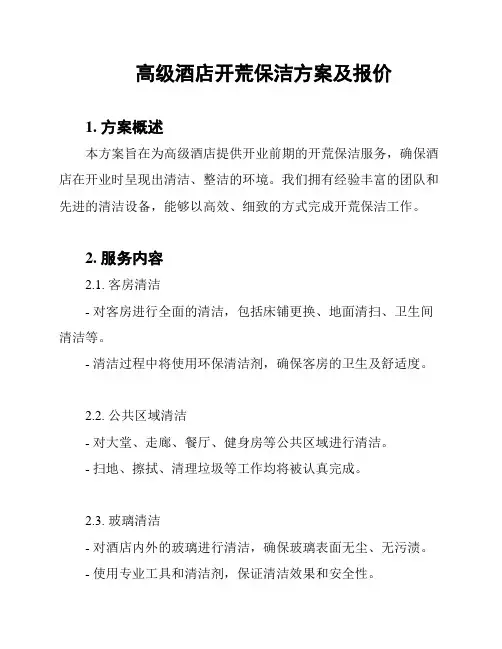 高级酒店开荒保洁方案及报价

1. 方案概述

本方案旨在为高级酒店提供开业前期的开荒保洁服务，确保酒店在开业时呈现出清洁、整洁的环境。我们拥有经验丰富的团队和先进的清洁设备，能够以高效、细致的方式完成开荒保洁工作。

2. 服务内容

2.1. 客房清洁

- 对客房进行全面的清洁，包括床铺更换、地面清扫、卫生间清洁等。

- 清洁过程中将使用环保清洁剂，确保客房的卫生及舒适度。

2.2. 公共区域清洁

- 对大堂、走廊、餐厅、健身房等公共区域进行清洁。

- 扫地、擦拭、清理垃圾等工作均将被认真完成。

2.3. 玻璃清洁

- 对酒店内外的玻璃进行清洁，确保玻璃表面无尘、无污渍。

- 使用专业工具和清洁剂，保证清洁效果和安全性。